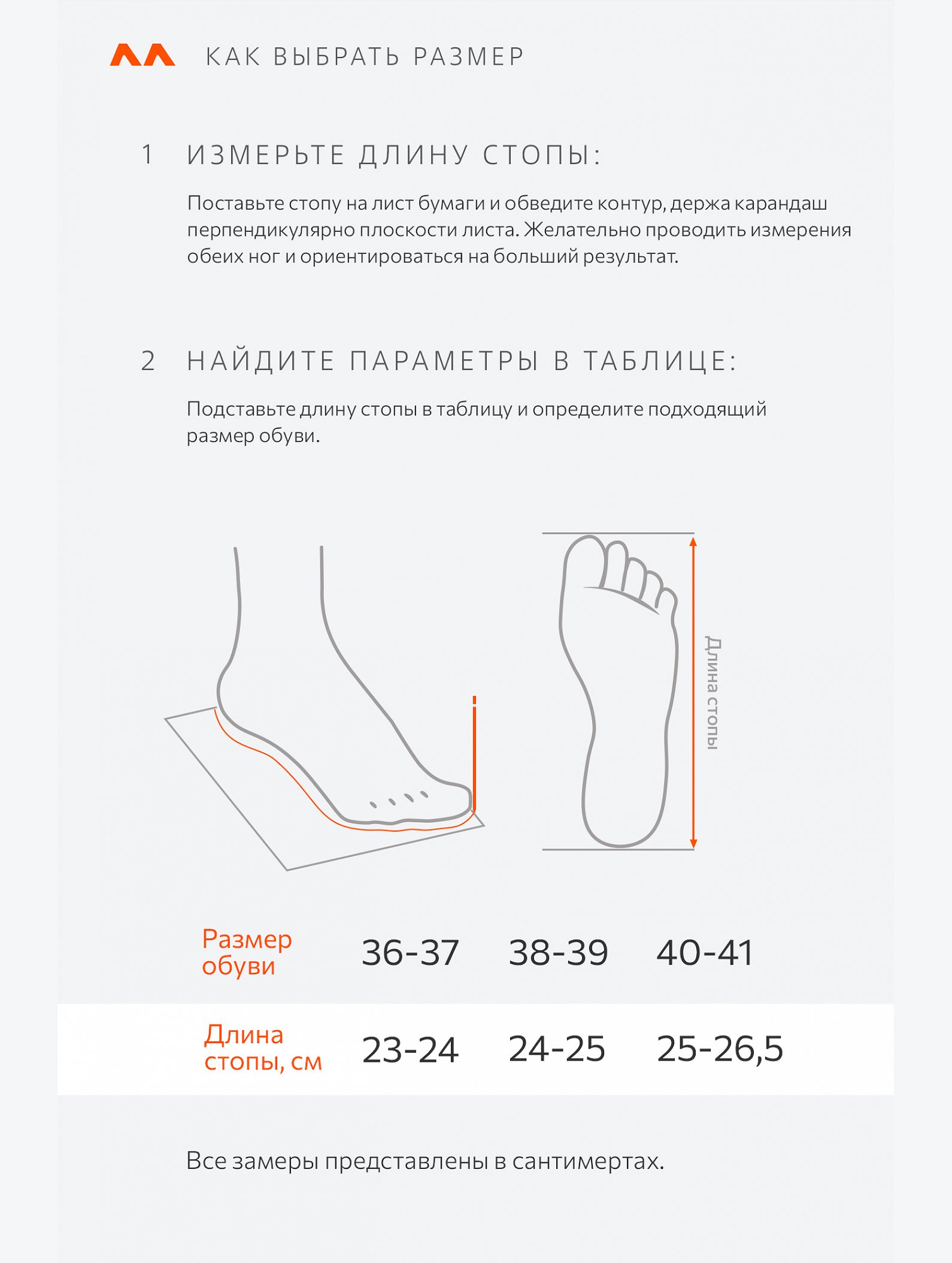 КАК ВЫБРАТЬ РАЗМЕР

1 ИЗМЕРЬТЕ ДЛИНУ СТОПЫ:

Поставьте стопу на лист бумаги и обведите контур, держа карандаш перпендикулярно плоскости листа. Желательно проводить измерения обеих ног и ориентироваться на больший результат.

2 НАЙДИТЕ ПАРАМЕТРЫ В ТАБЛИЦЕ:

Подставьте длину стопы в таблицу и определите подходящий размер обуви.

Длина стопы

| Размер обуви | 36-37 | 38-39 | 40-41 |
|---|---|---|---|
| Длина стопы, см | 23-24 | 24-25 | 25-26,5 |

Все замеры представлены в сантимертах.